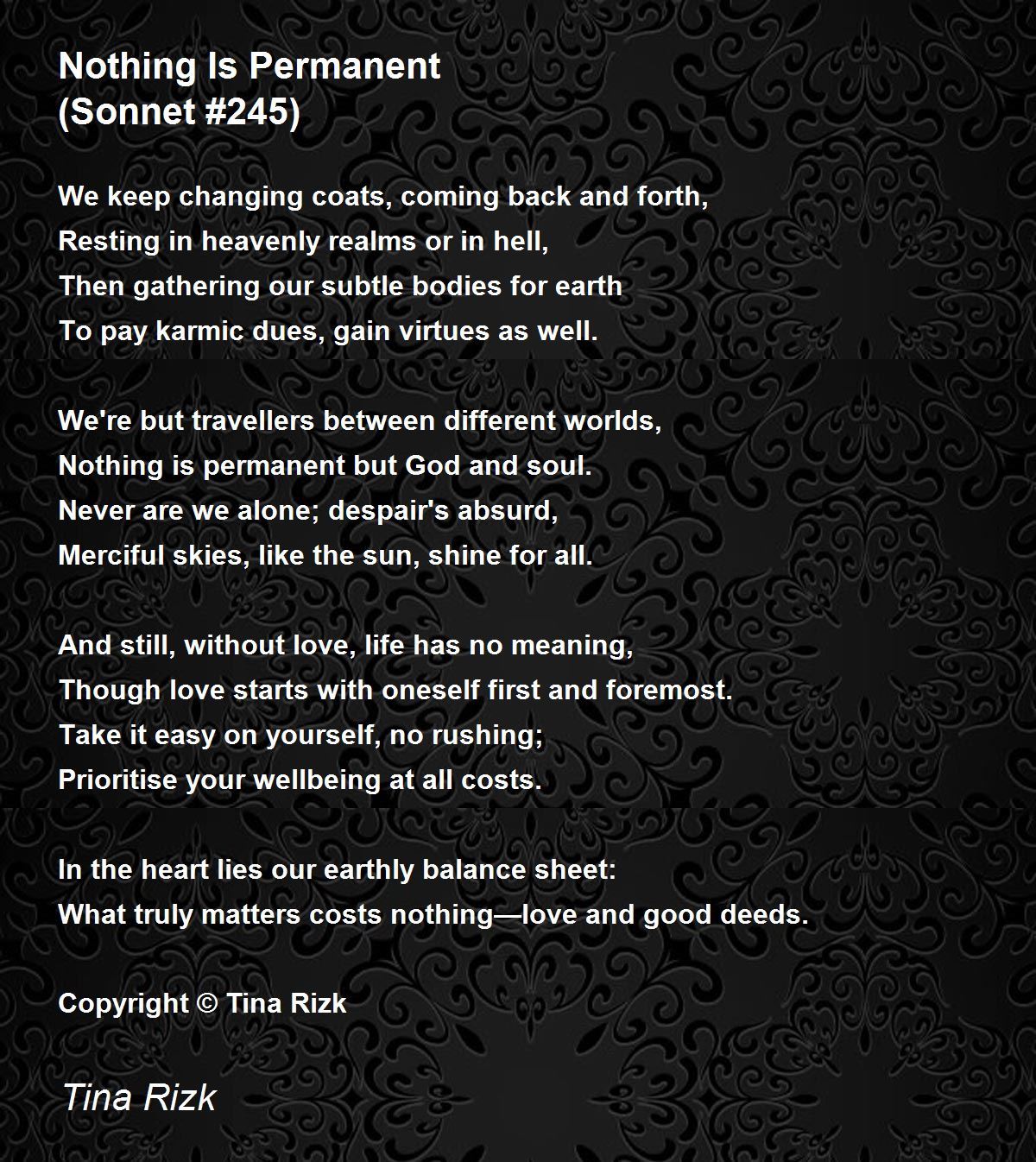 Nothing Is Permanent
(Sonnet #245)

We keep changing coats, coming back and forth,
Resting in heavenly realms or in hell,
Then gathering our subtle bodies for earth
To pay karmic dues, gain virtues as well.

We're but travellers between different worlds,
Nothing is permanent but God and soul.
Never are we alone; despair's absurd,
Merciful skies, like the sun, shine for all.

And still, without love, life has no meaning,
Though love starts with oneself first and foremost.
Take it easy on yourself, no rushing;
Prioritise your wellbeing at all costs.

In the heart lies our earthly balance sheet:
What truly matters costs nothing—love and good deeds.

Copyright © Tina Rizk

Tina Rizk